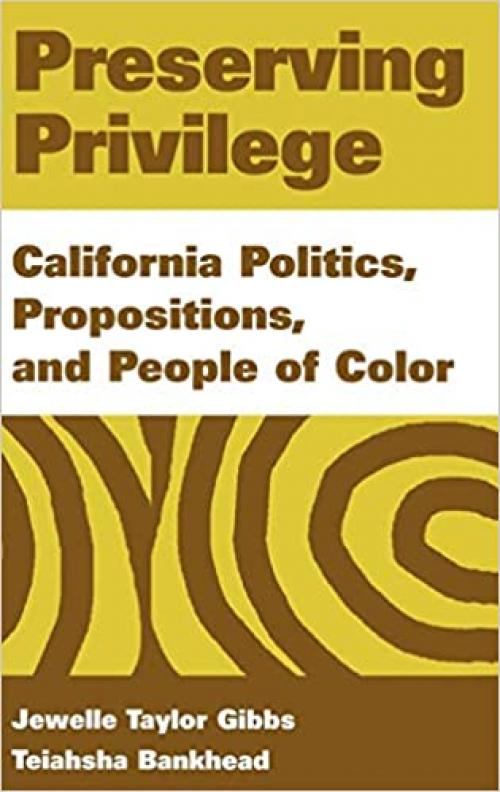 Preserving Privilege

California Politics, Propositions, and People of Color

Jewelle Taylor Gibbs
Teiahsha Bankhead